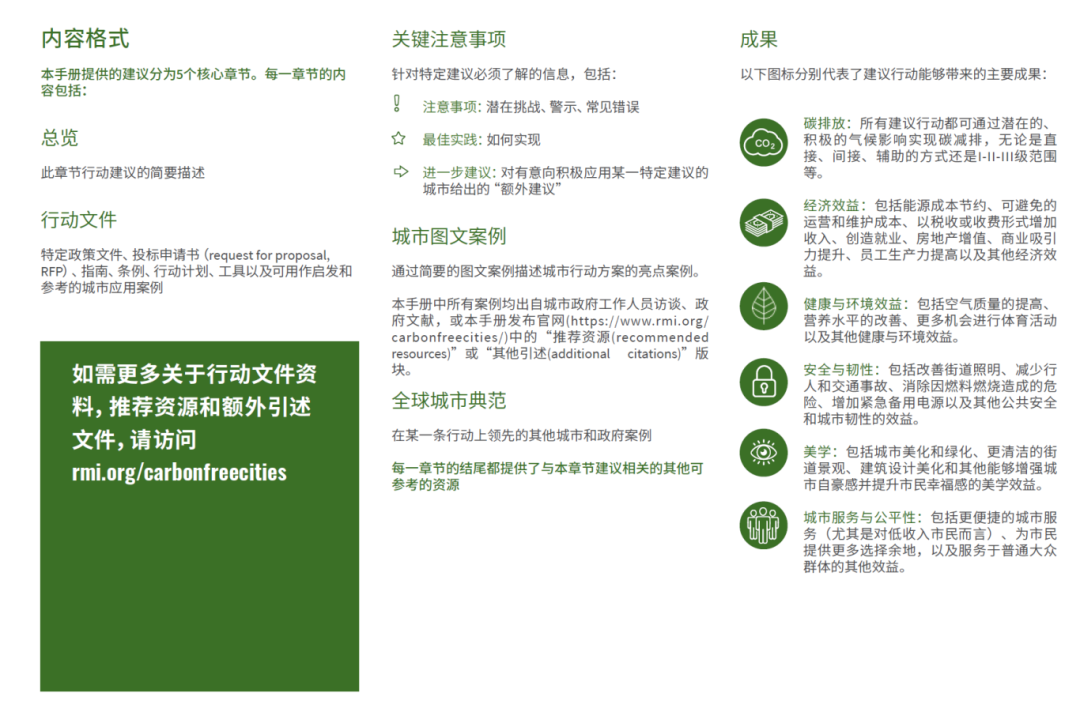 内容格式

本手册提供的建议分为5个核心章节。每一章节的内容包括：

总览

此章节行动建议的简要描述

行动文件

特定政策文件、投标申请书（request for proposal, RFP）、指南、条例、行动计划、工具以及可用作启发和参考的城市应用案例

如需更多关于行动文件资料，推荐资源和额外引述文件，请访问 rmi.org/carbonfreecities

关键注意事项

针对特定建议必须了解的信息，包括：

注意事项：潜在挑战、警示、常见错误

最佳实践：如何实现

进一步建议：对有意向积极应用某一特定建议的城市给出的“额外建议”

城市图文案例

通过简要的图文案例描述城市行动方案的亮点案例。

本手册中所有案例均出自城市政府工作人员访谈、政府文献，或本手册发布官网(https://www.rmi.org/carbonfreecities/)中的“推荐资源(recommended resources)”或“其他引述(additional citations)”版块。

全球城市典范

在某一条行动上领先的其他城市和政府案例

每一章节的结尾都提供了与本章节建议相关的其他可参考的资源

成果

以下图标分别代表了建议行动能够带来的主要成果：

$CO_2$

碳排放：所有建议行动都可通过潜在的、积极的气候影响实现碳减排，无论是直接、间接、辅助的方式还是I-II-III级范围等。

经济效益：包括能源成本节约、可避免的运营和维护成本、以税收或收费形式增加收入、创造就业、房地产增值、商业吸引力提升、员工生产力提高以及其他经济效益。

健康与环境效益：包括空气质量的提高、营养水平的改善、更多机会进行体育活动以及其他健康与环境效益。

安全与韧性：包括改善街道照明、减少行人和交通事故、消除因燃料燃烧造成的危险、增加紧急备用电源以及其他公共安全和城市韧性的效益。

美学：包括城市美化和绿化、更清洁的街道景观、建筑设计美化和其他能够增强城市自豪感并提升市民幸福感的美学效益。

城市服务与公平性：包括更便捷的城市服务（尤其是对低收入市民而言）、为市民提供更多选择余地，以及服务于普通大众群体的其他效益。